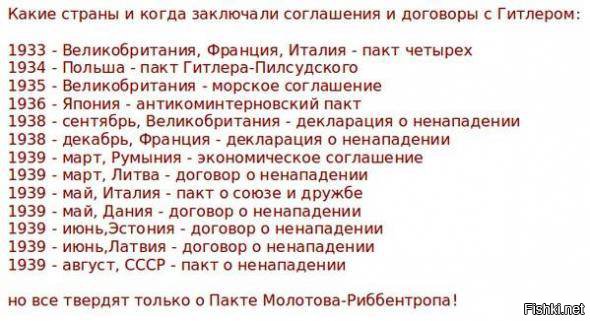 Какие страны и когда заключали соглашения и договоры с Гитлером:

1933 - Великобритания, Франция, Италия - пакт четырех
1934 - Польша - пакт Гитлера-Пилсудского
1935 - Великобритания - морское соглашение
1936 - Япония - антикоминтерновский пакт
1938 - сентябрь, Великобритания - декларация о ненападении
1938 - декабрь, Франция - декларация о ненападении
1939 - март, Румыния - экономическое соглашение
1939 - март, Литва - договор о ненападении
1939 - май, Италия - пакт о союзе и дружбе
1939 - май, Дания - договор о ненападении
1939 - июнь,Эстония - договор о ненападении
1939 - июнь,Латвия - договор о ненападении
1939 - август, СССР - пакт о ненападении

но все твердят только о Пакте Молотова-Риббентропа!

Fishki.net